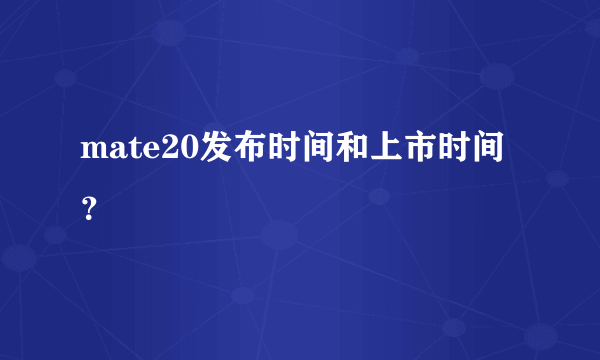 mate20发布时间和上市时间？